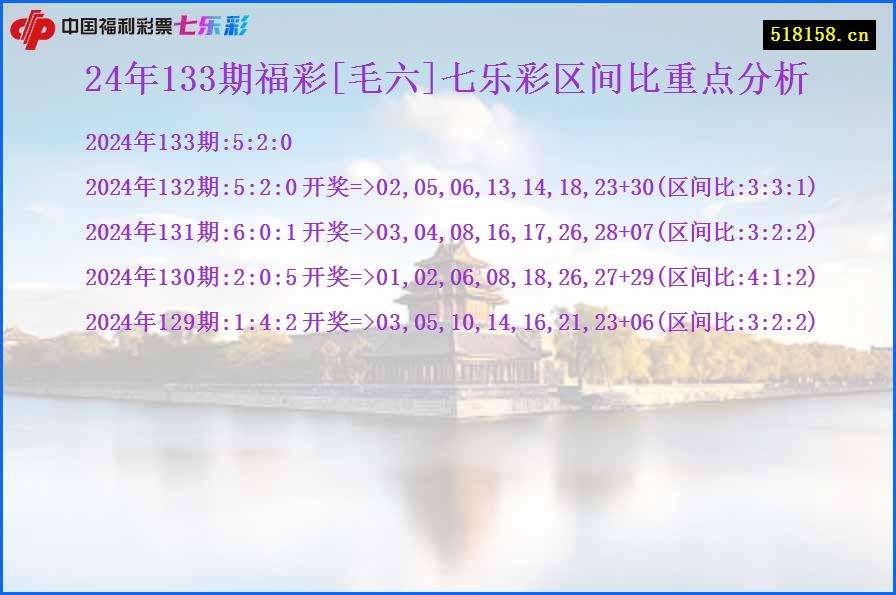 中国福利彩票七乐彩

518158.cn

24年133期福彩[毛六]七乐彩区间比重点分析

2024年133期:5:2:0

2024年132期:5:2:0开奖=>02,05,06,13,14,18,23+30(区间比:3:3:1)

2024年131期:6:0:1开奖=>03,04,08,16,17,26,28+07(区间比:3:2:2)

2024年130期:2:0:5开奖=>01,02,06,08,18,26,27+29(区间比:4:1:2)

2024年129期:1:4:2开奖=>03,05,10,14,16,21,23+06(区间比:3:2:2)